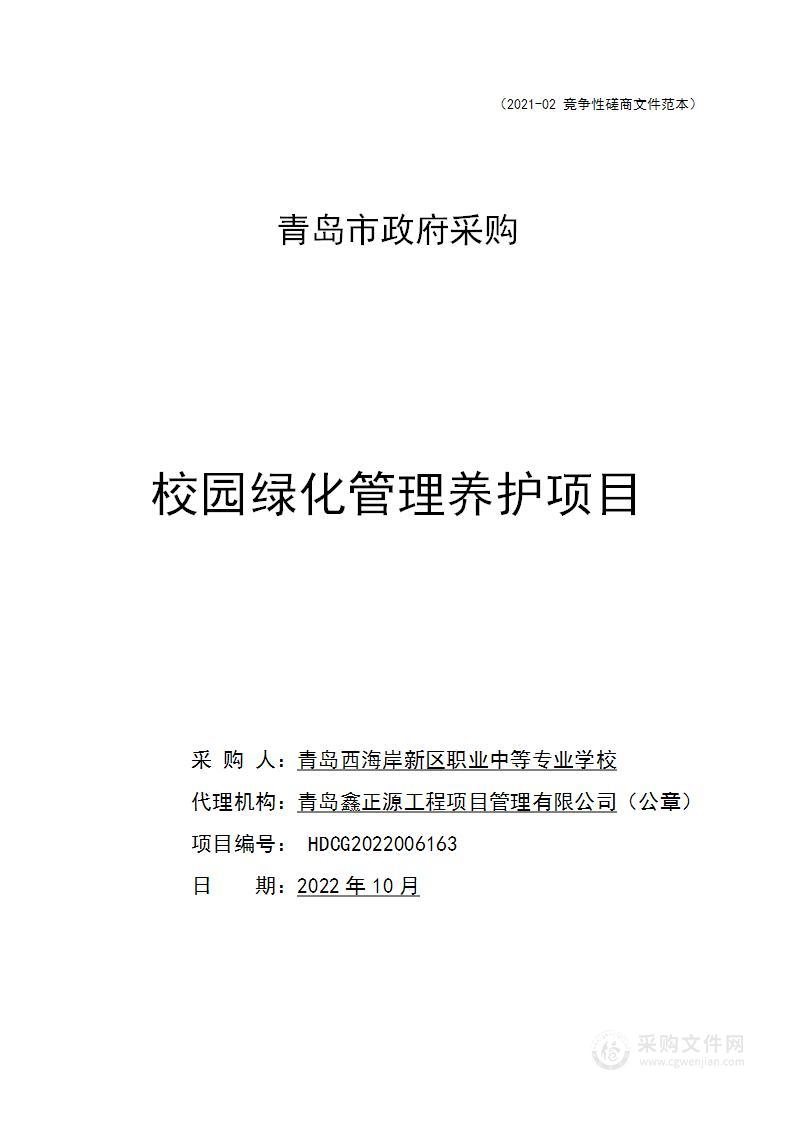 （2021-02 竞争性磋商文件范本）

青岛市政府采购

校园绿化管理养护项目

采 购 人：青岛西海岸新区职业中等专业学校

代理机构：青岛鑫正源工程项目管理有限公司（公章）

项目编号： HDCG2022006163

日　　期：2022 年 10 月

采购文件网
www.cgwenjian.com